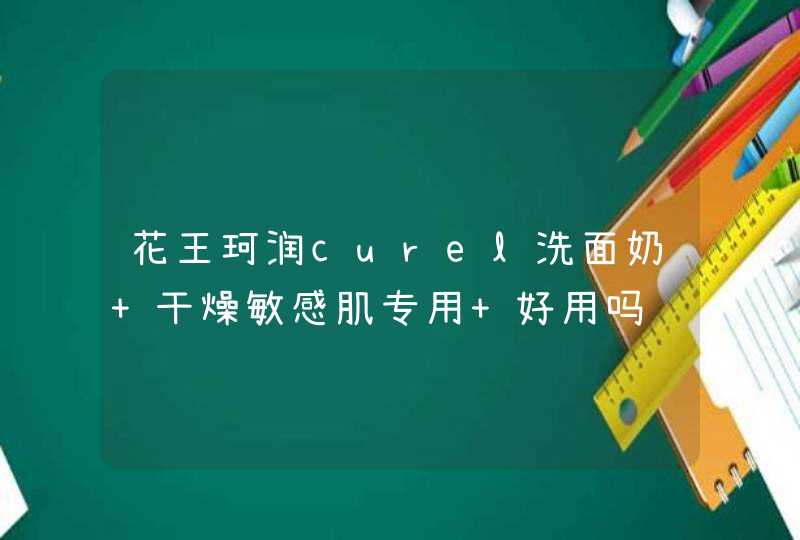 花王珂润curel洗面奶+ 干燥敏感肌专用+ 好用吗